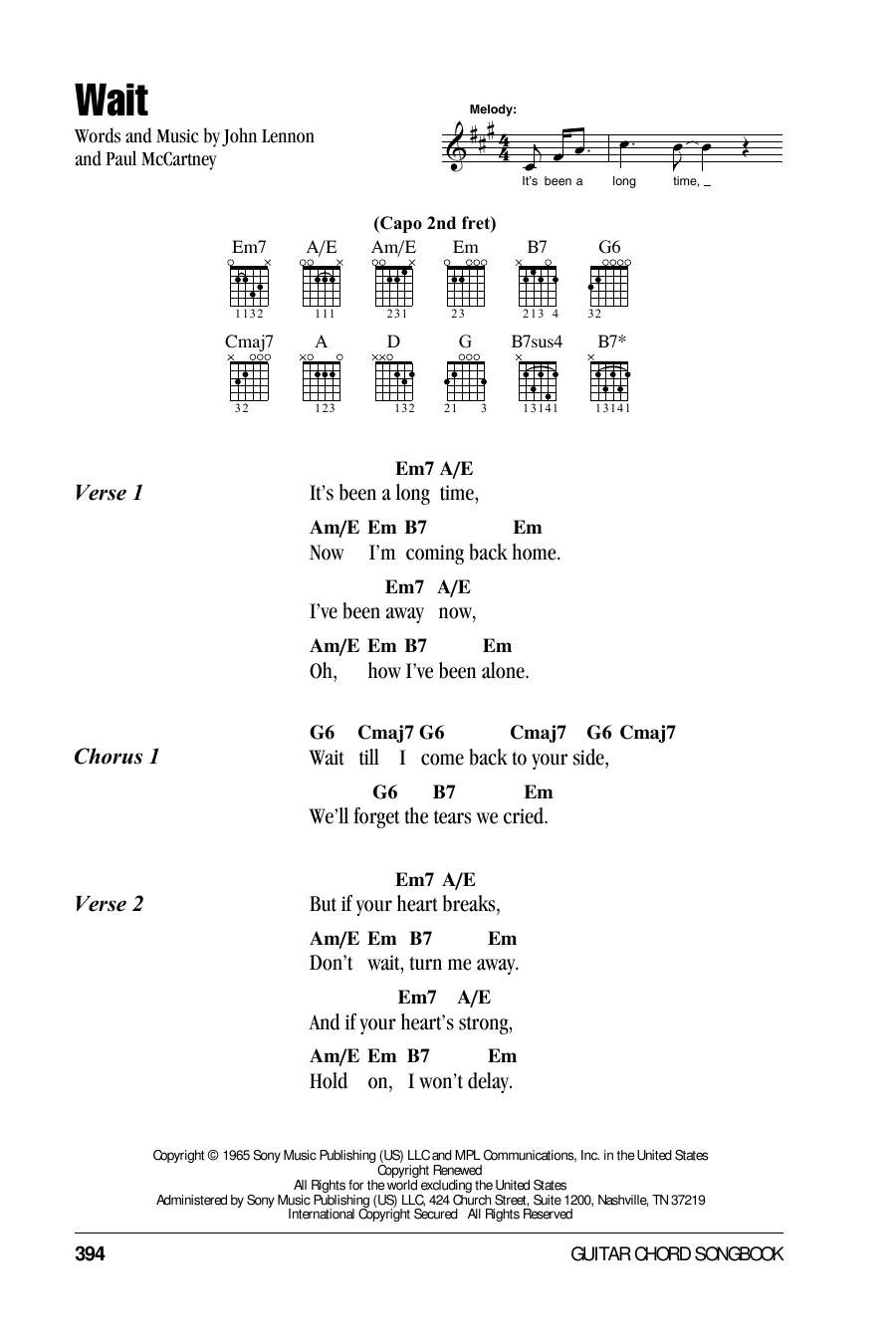 Wait

Words and Music by John Lennon and Paul McCartney

Melody:

It's been a long time, _

(Capo 2nd fret)

Em7 A/E Am/E Em B7 G6

1132 111 231 23 213 4 32

Cmaj7 A D G B7sus4 B7*

32 123 132 21 3 13141 13141

Verse 1

Em7 A/E
It's been a long time,

Am/E Em B7 Em
Now I'm coming back home.

Em7 A/E
I've been away now,

Am/E Em B7 Em
Oh, how I've been alone.

Chorus 1

G6 Cmaj7 G6 Cmaj7 G6 Cmaj7
Wait till I come back to your side,

G6 B7 Em
We'll forget the tears we cried.

Verse 2

Em7 A/E
But if your heart breaks,

Am/E Em B7 Em
Don't wait, turn me away.

Em7 A/E
And if your heart's strong,

Am/E Em B7 Em
Hold on, I won't delay.

Copyright © 1965 Sony Music Publishing (US) LLC and MPL Communications, Inc. in the United States
Copyright Renewed
All Rights for the world excluding the United States
Administered by Sony Music Publishing (US) LLC, 424 Church Street, Suite 1200, Nashville, TN 37219
International Copyright Secured All Rights Reserved

394

GUITAR CHORD SONGBOOK